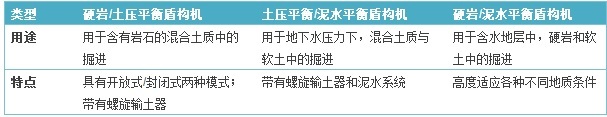 | 类型 | 硬岩/土压平衡盾构机 | 土压平衡/泥水平衡盾构机 | 硬岩/泥水平衡盾构机 |
|---|---|---|---|
| 用途 | 用于含有岩石的混合土质中的掘进 | 用于地下水压力下，混合土质与软土中的掘进 | 用于含水地层中，硬岩和软土中的掘进 |
| 特点 | 具有开放式/封闭式两种模式；带有螺旋输土器 | 带有螺旋输土器和泥水系统 | 高度适应各种不同地质条件 |